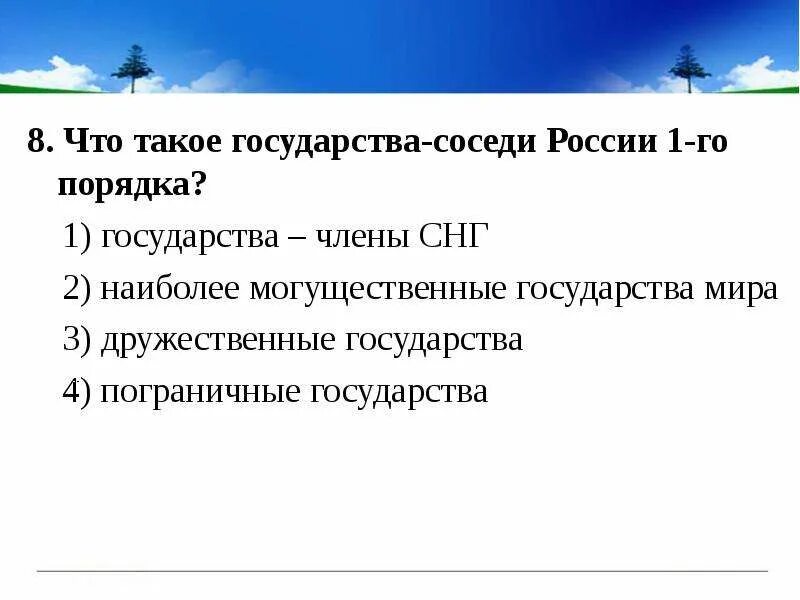 8. Что такое государства-соседи России 1-го порядка?

1) государства – члены СНГ

2) наиболее могущественные государства мира

3) дружественные государства

4) пограничные государства